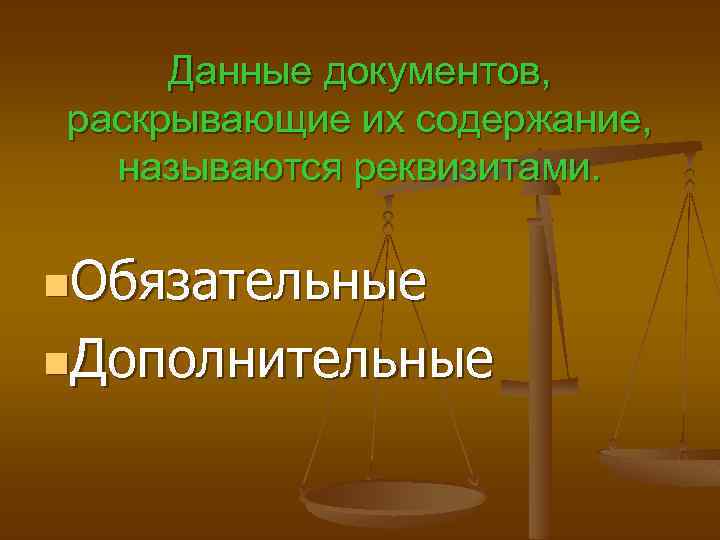 Данные документов, раскрывающие их содержание, называются реквизитами.

Обязательные
Дополнительные